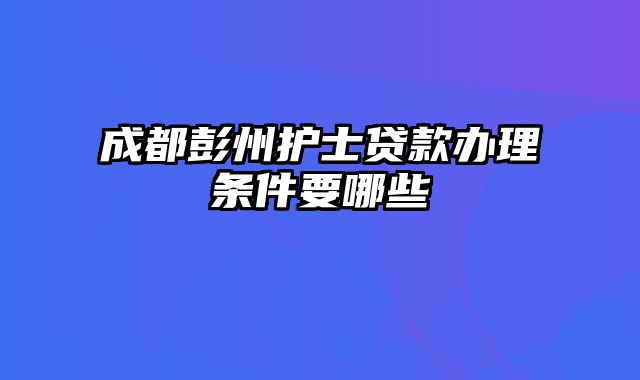 成都彭州护士贷款办理条件要哪些